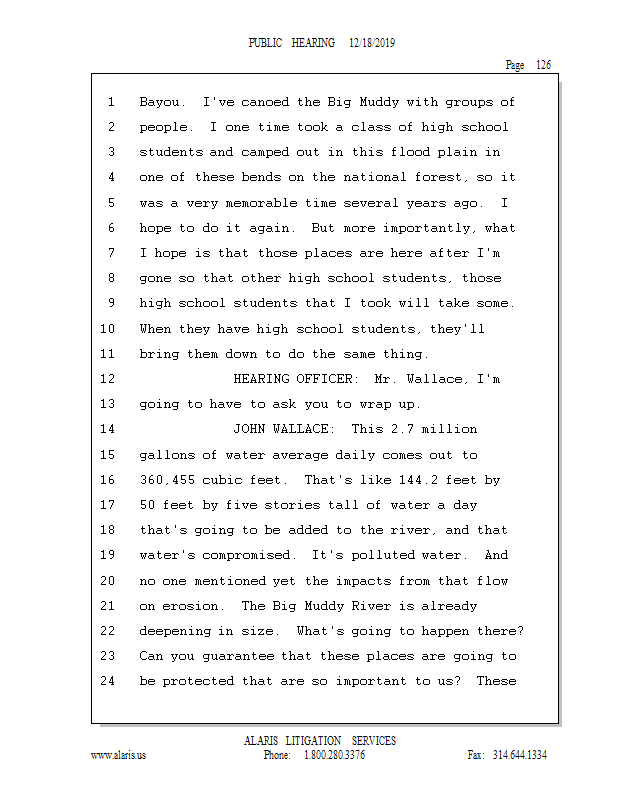 PUBLIC HEARING 12/18/2019

Page 126

1 Bayou. I've canoed the Big Muddy with groups of
2 people. I one time took a class of high school
3 students and camped out in this flood plain in
4 one of these bends on the national forest, so it
5 was a very memorable time several years ago. I
6 hope to do it again. But more importantly, what
7 I hope is that those places are here after I'm
8 gone so that other high school students, those
9 high school students that I took will take some.
10 When they have high school students, they'll
11 bring them down to do the same thing.
12 HEARING OFFICER: Mr. Wallace, I'm
13 going to have to ask you to wrap up.
14 JOHN WALLACE: This 2.7 million
15 gallons of water average daily comes out to
16 360,455 cubic feet. That's like 144.2 feet by
17 50 feet by five stories tall of water a day
18 that's going to be added to the river, and that
19 water's compromised. It's polluted water. And
20 no one mentioned yet the impacts from that flow
21 on erosion. The Big Muddy River is already
22 deepening in size. What's going to happen there?
23 Can you guarantee that these places are going to
24 be protected that are so important to us? These

ALARIS LITIGATION SERVICES
www.alaris.us Phone: 1.800.280.3376 Fax: 314.644.1334